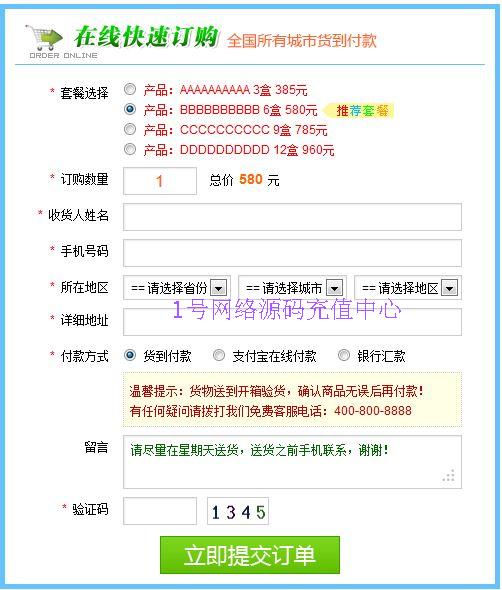 ORDER ONLINE 在线快速订购 全国所有城市货到付款

* 套餐选择
产品：AAAAAAAAAA 3盒 385元
产品：BBBBBBBBBB 6盒 580元 推荐套餐
产品：CCCCCCCCCC 9盒 785元
产品：DDDDDDDDDD 12盒 960元

* 订购数量 1 总价 580 元

* 收货人姓名

* 手机号码

* 所在地区 ==请选择省份 ==请选择城市 ==请选择地区

1号网络源码充值中心

* 详细地址

* 付款方式 货到付款 支付宝在线付款 银行汇款

温馨提示：货物送到开箱验货，确认商品无误后再付款！
有任何疑问请拨打我们免费客服电话：400-800-8888

留言 请尽量在星期天送货，送货之前手机联系，谢谢！

* 验证码 1345

立即提交订单